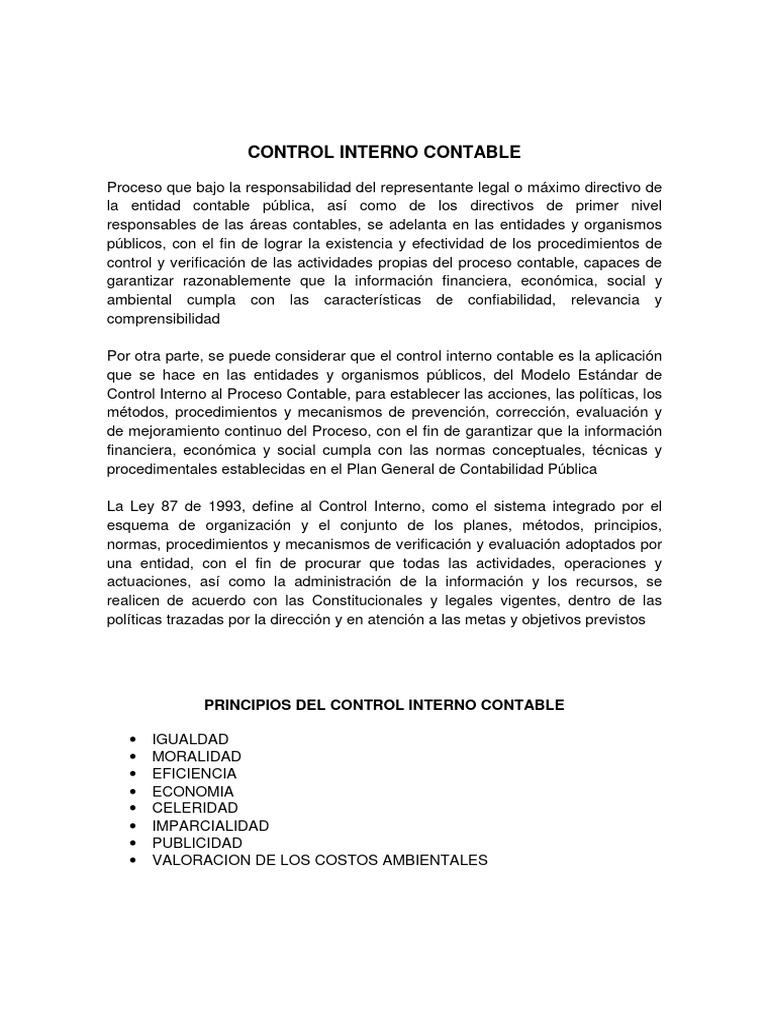 CONTROL INTERNO CONTABLE

Proceso que bajo la responsabilidad del representante legal o máximo directivo de la entidad contable pública, así como de los directivos de primer nivel responsables de las áreas contables, se adelanta en las entidades y organismos públicos, con el fin de lograr la existencia y efectividad de los procedimientos de control y verificación de las actividades propias del proceso contable, capaces de garantizar razonablemente que la información financiera, económica, social y ambiental cumpla con las características de confiabilidad, relevancia y comprensibilidad

Por otra parte, se puede considerar que el control interno contable es la aplicación que se hace en las entidades y organismos públicos, del Modelo Estándar de Control Interno al Proceso Contable, para establecer las acciones, las políticas, los métodos, procedimientos y mecanismos de prevención, corrección, evaluación y de mejoramiento continuo del Proceso, con el fin de garantizar que la información financiera, económica y social cumpla con las normas conceptuales, técnicas y procedimentales establecidas en el Plan General de Contabilidad Pública

La Ley 87 de 1993, define al Control Interno, como el sistema integrado por el esquema de organización y el conjunto de los planes, métodos, principios, normas, procedimientos y mecanismos de verificación y evaluación adoptados por una entidad, con el fin de procurar que todas las actividades, operaciones y actuaciones, así como la administración de la información y los recursos, se realicen de acuerdo con las Constitucionales y legales vigentes, dentro de las políticas trazadas por la dirección y en atención a las metas y objetivos previstos

PRINCIPIOS DEL CONTROL INTERNO CONTABLE

• IGUALDAD
• MORALIDAD
• EFICIENCIA
• ECONOMIA
• CELERIDAD
• IMPARCIALIDAD
• PUBLICIDAD
• VALORACION DE LOS COSTOS AMBIENTALES